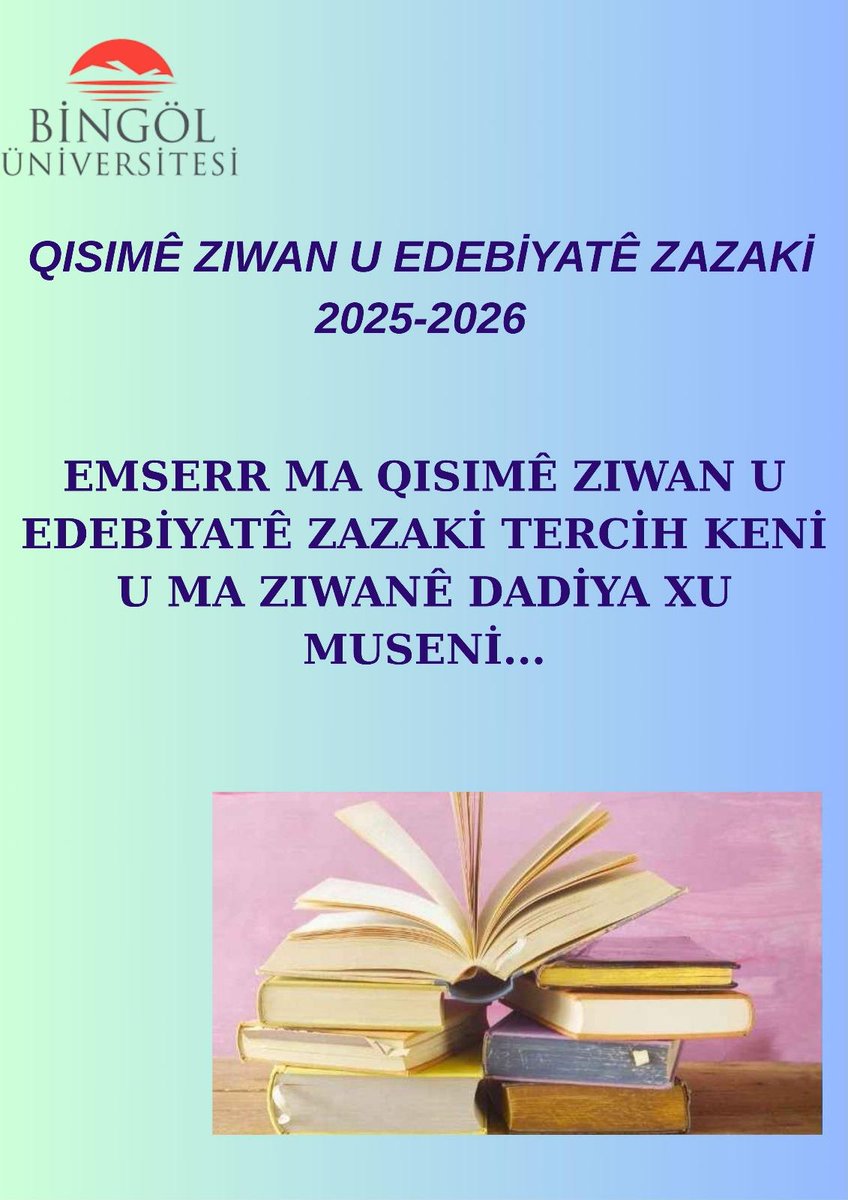 BİNGÖL ÜNİVERSİTESİ

QISIMÊ ZIWAN U EDEBİYATÊ ZAZAKİ 2025-2026

EMSERR MA QISIMÊ ZIWAN U EDEBİYATÊ ZAZAKİ TERCİH KENİ U MA ZIWANÊ DADİYA XU MUSENİ...